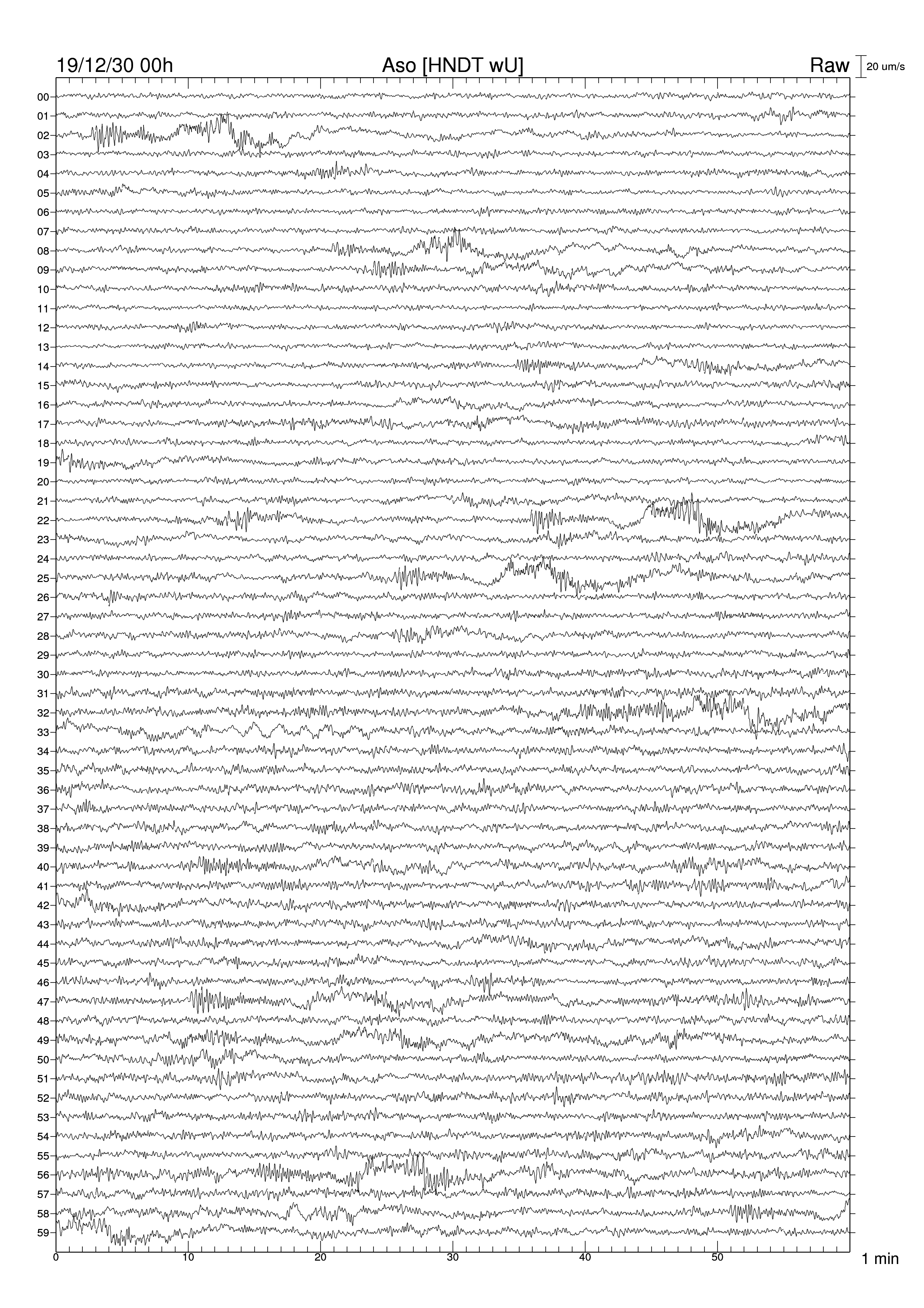 19/12/30 00h Aso [HNDT wU] Raw 20 um/s

00
01
02
03
04
05
06
07
08
09
10
11
12
13
14
15
16
17
18
19
20
21
22
23
24
25
26
27
28
29
30
31
32
33
34
35
36
37
38
39
40
41
42
43
44
45
46
47
48
49
50
51
52
53
54
55
56
57
58
59

0 10 20 30 40 50 1 min